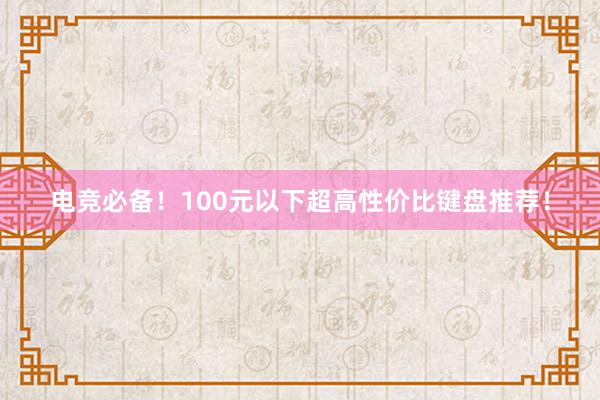 电竞必备！100元以下超高性价比键盘推荐！